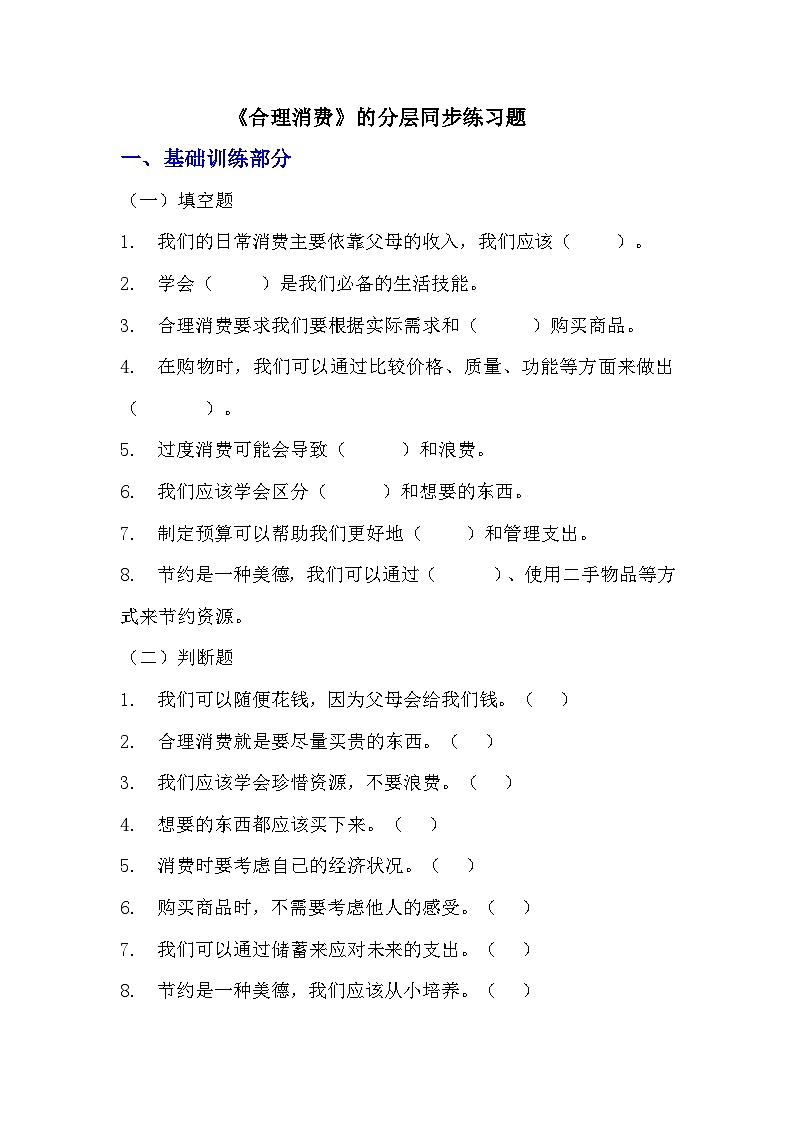 《合理消费》的分层同步练习题

一、基础训练部分

（一）填空题

1. 我们的日常消费主要依靠父母的收入，我们应该（　　）。

2. 学会（　　）是我们必备的生活技能。

3. 合理消费要求我们要根据实际需求和（　　）购买商品。

4. 在购物时，我们可以通过比较价格、质量、功能等方面来做出（　　）。

5. 过度消费可能会导致（　　）和浪费。

6. 我们应该学会区分（　　）和想要的东西。

7. 制定预算可以帮助我们更好地（　　）和管理支出。

8. 节约是一种美德，我们可以通过（　　）、使用二手物品等方式来节约资源。

（二）判断题

1. 我们可以随便花钱，因为父母会给我们钱。（　）

2. 合理消费就是要尽量买贵的东西。（　）

3. 我们应该学会珍惜资源，不要浪费。（　）

4. 想要的东西都应该买下来。（　）

5. 消费时要考虑自己的经济状况。（　）

6. 购买商品时，不需要考虑他人的感受。（　）

7. 我们可以通过储蓄来应对未来的支出。（　）

8. 节约是一种美德，我们应该从小培养。（　）